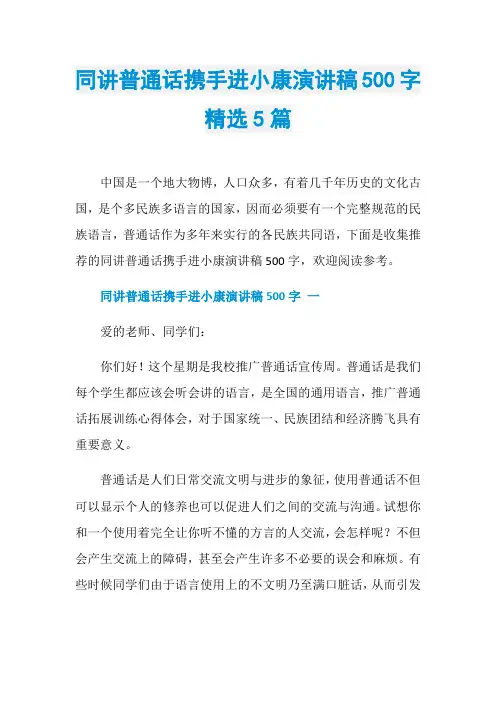 同讲普通话携手进小康演讲稿500字精选5篇

中国是一个地大物博，人口众多，有着几千年历史的文化古国，是个多民族多语言的国家，因而必须要有一个完整规范的民族语言，普通话作为多年来实行的各民族共同语，下面是收集推荐的同讲普通话携手进小康演讲稿500字，欢迎阅读参考。

同讲普通话携手进小康演讲稿500字 一

爱的老师、同学们：

你们好！这个星期是我校推广普通话宣传周。普通话是我们每个学生都应该会听会讲的语言，是全国的通用语言，推广普通话拓展训练心得体会，对于国家统一、民族团结和经济腾飞具有重要意义。

普通话是人们日常交流文明与进步的象征，使用普通话不但可以显示个人的修养也可以促进人们之间的交流与沟通。试想你和一个使用着完全让你听不懂的方言的人交流，会怎样呢？不但会产生交流上的障碍，甚至会产生许多不必要的误会和麻烦。有些时候同学们由于语言使用上的不文明乃至满口脏话，从而引发